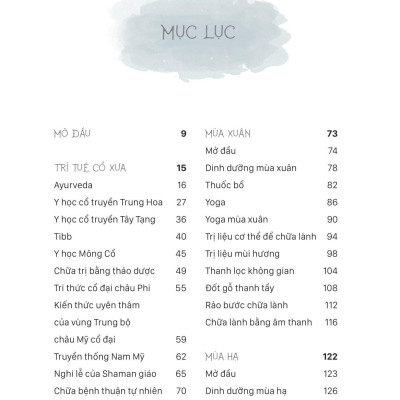 MỤC LỤC

MỞ ĐẦU 9

TRÍ TUỆ CỔ XƯA 15
Ayurveda 16
Y học cổ truyền Trung Hoa 27
Y học cổ truyền Tây Tạng 36
Tibb 40
Y học Mông Cổ 45
Chữa trị bằng thảo dược 49
Tri thức cổ đại châu Phi 55
Kiến thức uyên thâm của vùng Trung bộ châu Mỹ cổ đại 59
Truyền thống Nam Mỹ 62
Nghi lễ của Shaman giáo 65
Chữa bệnh thuận tự nhiên 70

MÙA XUÂN 73
Mở đầu 74
Dinh dưỡng mùa xuân 78
Thuốc bổ 82
Yoga 86
Yoga mùa xuân 90
Trị liệu cơ thể để chữa lành 94
Trị liệu mùi hương 98
Thanh lọc không gian 104
Đốt gỗ thanh tẩy 108
Rảo bước chữa lành 112
Chữa lành bằng âm thanh 116

MÙA HẠ 122
Mở đầu 123
Dinh dưỡng mùa hạ 126